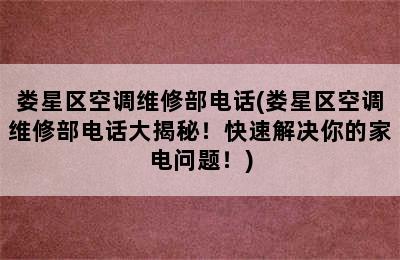 娄星区空调维修部电话(娄星区空调维修部电话大揭秘！快速解决你的家电问题！)